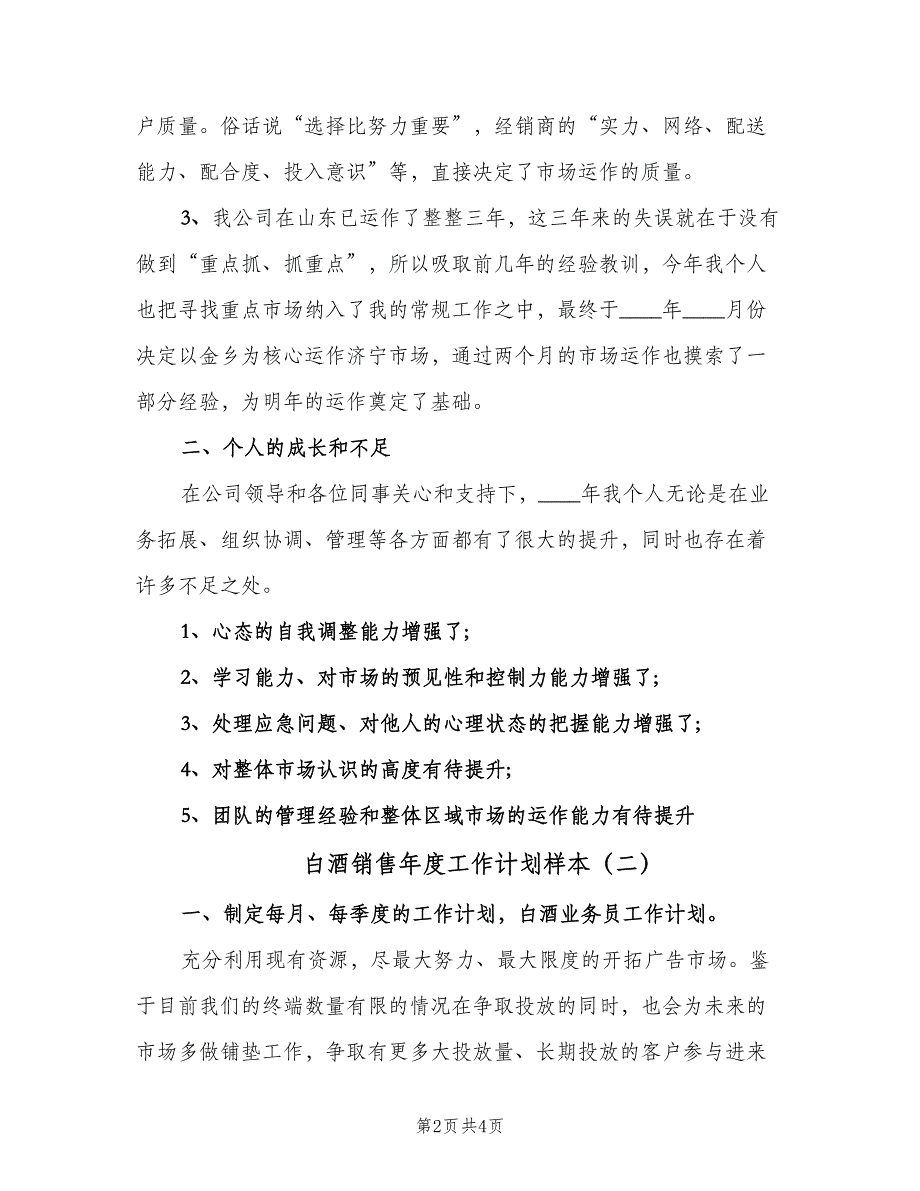 户质量。俗话说“选择比努力重要”，经销商的“实力、网络、配送能力、配合度、投入意识”等，直接决定了市场运作的质量。

3、我公司在山东已运作了整整三年，这三年来的失误就在于没有做到“重点抓、抓重点”，所以吸取前几年的经验教训，今年我个人也把寻找重点市场纳入了我的常规工作之中，最终于____年____月份决定以金乡为核心运作济宁市场，通过两个月的市场运作也摸索了一部分经验，为明年的运作奠定了基础。

二、个人的成长和不足

在公司领导和各位同事关心和支持下，____年我个人无论是在业务拓展、组织协调、管理等各方面都有了很大的提升，同时也存在着许多不足之处。

1、心态的自我调整能力增强了;

2、学习能力、对市场的预见性和控制力能力增强了;

3、处理应急问题、对他人的心理状态的把握能力增强了;

4、对整体市场认识的高度有待提升;

5、团队的管理经验和整体区域市场的运作能力有待提升

白酒销售年度工作计划样本（二）

一、制定每月、每季度的工作计划，白酒业务员工作计划。

充分利用现有资源，尽最大努力、最大限度的开拓广告市场。鉴于目前我们的终端数量有限的情况在争取投放的同时，也会为未来的市场多做铺垫工作，争取有更多大投放量、长期投放的客户参与进来

第2页 共4页